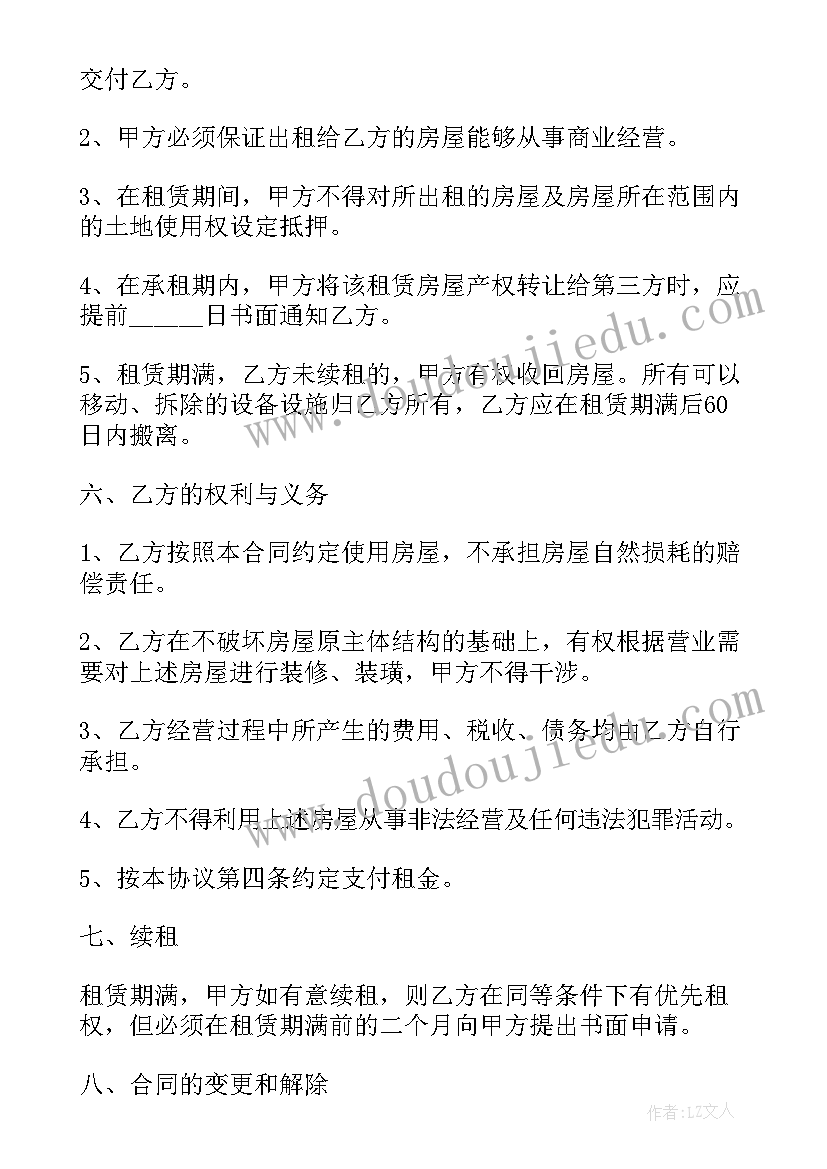 交付乙方。

2、甲方必须保证出租给乙方的房屋能够从事商业经营。

3、在租赁期间，甲方不得对所出租的房屋及房屋所在范围内的土地使用权设定抵押。

4、在承租期内，甲方将该租赁房屋产权转让给第三方时，应提前_____日书面通知乙方。

5、租赁期满，乙方未续租的，甲方有权收回房屋。所有可以移动、拆除的设备设施归乙方所有，乙方应在租赁期满后60日内搬离。

六、乙方的权利与义务

1、乙方按照本合同约定使用房屋，不承担房屋自然损耗的赔偿责任。

2、乙方在不破坏房屋原主体结构的基础上，有权根据营业需要对上述房屋进行装修、装璜，甲方不得干涉。

3、乙方经营过程中所产生的费用、税收、债务均由乙方自行承担。

4、乙方不得利用上述房屋从事非法经营及任何违法犯罪活动。

5、按本协议第四条约定支付租金。

七、续租

租赁期满，甲方如有意续租，则乙方在同等条件下有优先租权，但必须在租赁期满前的二个月向甲方提出书面申请。

八、合同的变更和解除

www.doudoujiedu.com

www.doudoujiedu.com

作者：LZ文人